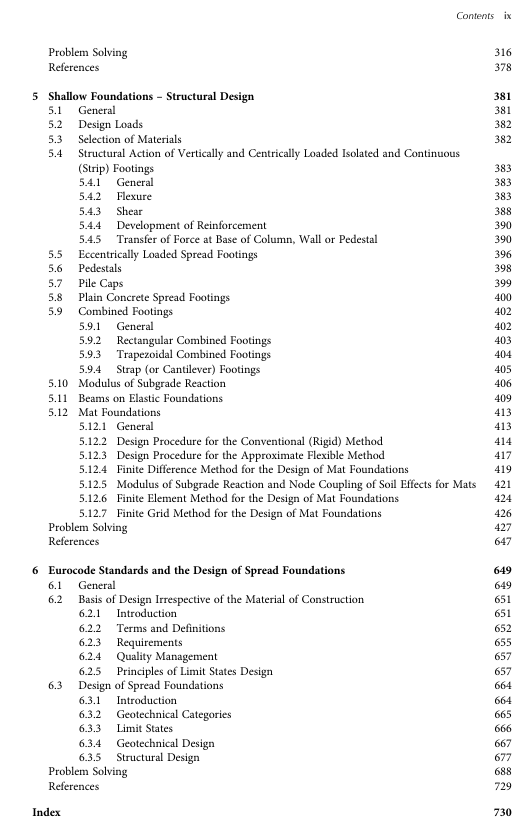 Contents ix

Problem Solving 316
References 378

5 Shallow Foundations – Structural Design 381
5.1 General 381
5.2 Design Loads 382
5.3 Selection of Materials 382
5.4 Structural Action of Vertically and Centrically Loaded Isolated and Continuous (Strip) Footings 383
5.4.1 General 383
5.4.2 Flexure 383
5.4.3 Shear 388
5.4.4 Development of Reinforcement 390
5.4.5 Transfer of Force at Base of Column, Wall or Pedestal 390
5.5 Eccentrically Loaded Spread Footings 396
5.6 Pedestals 398
5.7 Pile Caps 399
5.8 Plain Concrete Spread Footings 400
5.9 Combined Footings 402
5.9.1 General 402
5.9.2 Rectangular Combined Footings 403
5.9.3 Trapezoidal Combined Footings 404
5.9.4 Strap (or Cantilever) Footings 405
5.10 Modulus of Subgrade Reaction 406
5.11 Beams on Elastic Foundations 409
5.12 Mat Foundations 413
5.12.1 General 413
5.12.2 Design Procedure for the Conventional (Rigid) Method 414
5.12.3 Design Procedure for the Approximate Flexible Method 417
5.12.4 Finite Difference Method for the Design of Mat Foundations 419
5.12.5 Modulus of Subgrade Reaction and Node Coupling of Soil Effects for Mats 421
5.12.6 Finite Element Method for the Design of Mat Foundations 424
5.12.7 Finite Grid Method for the Design of Mat Foundations 426
Problem Solving 427
References 647

6 Eurocode Standards and the Design of Spread Foundations 649
6.1 General 649
6.2 Basis of Design Irrespective of the Material of Construction 651
6.2.1 Introduction 651
6.2.2 Terms and Definitions 652
6.2.3 Requirements 655
6.2.4 Quality Management 657
6.2.5 Principles of Limit States Design 657
6.3 Design of Spread Foundations 664
6.3.1 Introduction 664
6.3.2 Geotechnical Categories 665
6.3.3 Limit States 666
6.3.4 Geotechnical Design 667
6.3.5 Structural Design 677
Problem Solving 688
References 729

Index 730